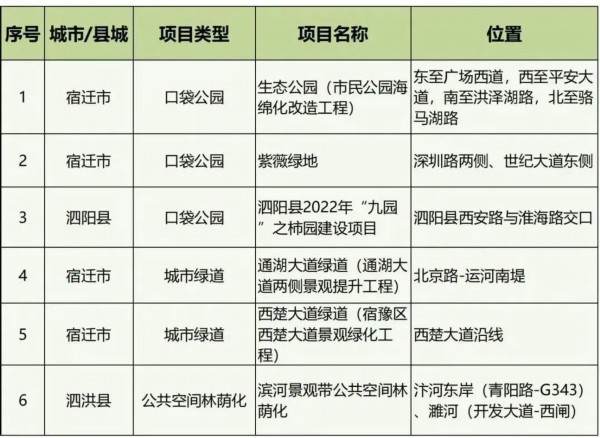 | 序号 | 城市/县城 | 项目类型 | 项目名称 | 位置 |
|---|---|---|---|---|
| 1 | 宿迁市 | 口袋公园 | 生态公园（市民公园海绵化改造工程） | 东至广场西道，西至平安大道，南至洪泽湖路，北至骆马湖路 |
| 2 | 宿迁市 | 口袋公园 | 紫薇绿地 | 深圳路两侧、世纪大道东侧 |
| 3 | 泗阳县 | 口袋公园 | 泗阳县2022年“九园”之柿园建设项目 | 泗阳县西安路与淮海路交口 |
| 4 | 宿迁市 | 城市绿道 | 通湖大道绿道（通湖大道两侧景观提升工程） | 北京路-运河南堤 |
| 5 | 宿迁市 | 城市绿道 | 西楚大道绿道（宿豫区西楚大道景观绿化工程） | 西楚大道沿线 |
| 6 | 泗洪县 | 公共空间林荫化 | 滨河景观带公共空间林荫化 | 汴河东岸（青阳路-G343）、濉河（开发大道-西闸） |